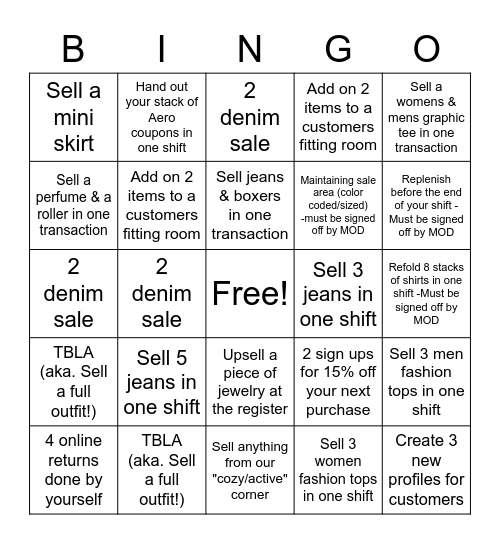 | B | I | N | G | O |
|---|---|---|---|---|
| Sell a mini skirt | Hand out your stack of Aero coupons in one shift | 2 denim sale | Add on 2 items to a customers fitting room | Sell a womens & mens graphic tee in one transaction |
| Sell a perfume & a roller in one transaction | Add on 2 items to a customers fitting room | Sell jeans & boxers in one transaction | Maintaining sale area (color coded/sized) -must be signed off by MOD | Replenish before the end of your shift - Must be signed off by MOD |
| 2 denim sale | 2 denim sale | Free! | Sell 3 jeans in one shift | Refold 8 stacks of shirts in one shift -Must be signed off by MOD |
| TBLA (aka. Sell a full outfit!) | Sell 5 jeans in one shift | Upsell a piece of jewelry at the register | 2 sign ups for 15% off your next purchase | Sell 3 men fashion tops in one shift |
| 4 online returns done by yourself | TBLA (aka. Sell a full outfit!) | Sell anything from our "cozy/active" corner | Sell 3 women fashion tops in one shift | Create 3 new profiles for customers |